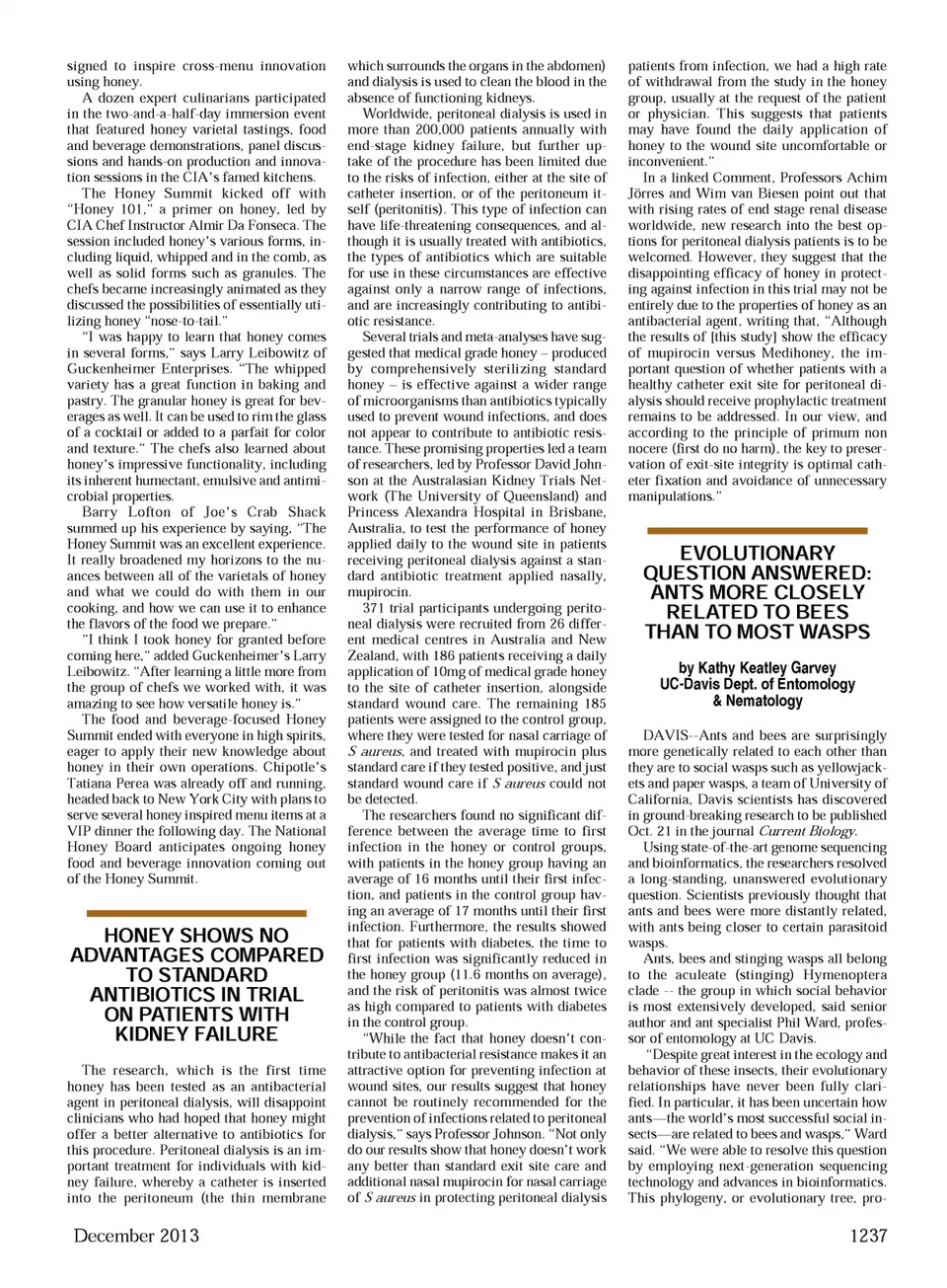 signed to inspire cross-menu innovation using honey.

A dozen expert culinarians participated in the two-and-a-half-day immersion event that featured honey varietal tastings, food and beverage demonstrations, panel discussions and hands-on production and innovation sessions in the CIA's famed kitchens.

The Honey Summit kicked off with "Honey 101," a primer on honey, led by CIA Chef Instructor Almir Da Fonseca. The session included honey's various forms, including liquid, whipped and in the comb, as well as solid forms such as granules. The chefs became increasingly animated as they discussed the possibilities of essentially utilizing honey "nose-to-tail."

"I was happy to learn that honey comes in several forms," says Larry Leibowitz of Guckenheimer Enterprises. "The whipped variety has a great function in baking and pastry. The granular honey is great for beverages as well. It can be used to rim the glass of a cocktail or added to a parfait for color and texture." The chefs also learned about honey's impressive functionality, including its inherent humectant, emulsive and antimicrobial properties.

Barry Lofton of Joe's Crab Shack summed up his experience by saying, "The Honey Summit was an excellent experience. It really broadened my horizons to the nuances between all of the varietals of honey and what we could do with them in our cooking, and how we can use it to enhance the flavors of the food we prepare."

"I think I took honey for granted before coming here," added Guckenheimer's Larry Leibowitz. "After learning a little more from the group of chefs we worked with, it was amazing to see how versatile honey is."

The food and beverage-focused Honey Summit ended with everyone in high spirits, eager to apply their new knowledge about honey in their own operations. Chipotle's Tatiana Perea was already off and running, headed back to New York City with plans to serve several honey inspired menu items at a VIP dinner the following day. The National Honey Board anticipates ongoing honey food and beverage innovation coming out of the Honey Summit.

HONEY SHOWS NO ADVANTAGES COMPARED TO STANDARD ANTIBIOTICS IN TRIAL ON PATIENTS WITH KIDNEY FAILURE

The research, which is the first time honey has been tested as an antibacterial agent in peritoneal dialysis, will disappoint clinicians who had hoped that honey might offer a better alternative to antibiotics for this procedure. Peritoneal dialysis is an important treatment for individuals with kidney failure, whereby a catheter is inserted into the peritoneum (the thin membrane which surrounds the organs in the abdomen) and dialysis is used to clean the blood in the absence of functioning kidneys.

Worldwide, peritoneal dialysis is used in more than 200,000 patients annually with end-stage kidney failure, but further uptake of the procedure has been limited due to the risks of infection, either at the site of catheter insertion, or of the peritoneum itself (peritonitis). This type of infection can have life-threatening consequences, and although it is usually treated with antibiotics, the types of antibiotics which are suitable for use in these circumstances are effective against only a narrow range of infections, and are increasingly contributing to antibiotic resistance.

Several trials and meta-analyses have suggested that medical grade honey – produced by comprehensively sterilizing standard honey – is effective against a wider range of microorganisms than antibiotics typically used to prevent wound infections, and does not appear to contribute to antibiotic resistance. These promising properties led a team of researchers, led by Professor David Johnson at the Australasian Kidney Trials Network (The University of Queensland) and Princess Alexandra Hospital in Brisbane, Australia, to test the performance of honey applied daily to the wound site in patients receiving peritoneal dialysis against a standard antibiotic treatment applied nasally, mupirocin.

371 trial participants undergoing peritoneal dialysis were recruited from 26 different medical centres in Australia and New Zealand, with 186 patients receiving a daily application of 10mg of medical grade honey to the site of catheter insertion, alongside standard wound care. The remaining 185 patients were assigned to the control group, where they were tested for nasal carriage of S aureus, and treated with mupirocin plus standard care if they tested positive, and just standard wound care if S aureus could not be detected.

The researchers found no significant difference between the average time to first infection in the honey or control groups, with patients in the honey group having an average of 16 months until their first infection, and patients in the control group having an average of 17 months until their first infection. Furthermore, the results showed that for patients with diabetes, the time to first infection was significantly reduced in the honey group (11.6 months on average), and the risk of peritonitis was almost twice as high compared to patients with diabetes in the control group.

"While the fact that honey doesn't contribute to antibacterial resistance makes it an attractive option for preventing infection at wound sites, our results suggest that honey cannot be routinely recommended for the prevention of infections related to peritoneal dialysis," says Professor Johnson. "Not only do our results show that honey doesn't work any better than standard exit site care and additional nasal mupirocin for nasal carriage of S aureus in protecting peritoneal dialysis patients from infection, we had a high rate of withdrawal from the study in the honey group, usually at the request of the patient or physician. This suggests that patients may have found the daily application of honey to the wound site uncomfortable or inconvenient."

In a linked Comment, Professors Achim Jörres and Wim van Biesen point out that with rising rates of end stage renal disease worldwide, new research into the best options for peritoneal dialysis patients is to be welcomed. However, they suggest that the disappointing efficacy of honey in protecting against infection in this trial may not be entirely due to the properties of honey as an antibacterial agent, writing that, "Although the results of [this study] show the efficacy of mupirocin versus Medihoney, the important question of whether patients with a healthy catheter exit site for peritoneal dialysis should receive prophylactic treatment remains to be addressed. In our view, and according to the principle of primum non nocere (first do no harm), the key to preservation of exit-site integrity is optimal catheter fixation and avoidance of unnecessary manipulations."

EVOLUTIONARY QUESTION ANSWERED: ANTS MORE CLOSELY RELATED TO BEES THAN TO MOST WASPS

by Kathy Keatley Garvey
UC-Davis Dept. of Entomology & Nematology

DAVIS--Ants and bees are surprisingly more genetically related to each other than they are to social wasps such as yellowjackets and paper wasps, a team of University of California, Davis scientists has discovered in ground-breaking research to be published Oct. 21 in the journal Current Biology.

Using state-of-the-art genome sequencing and bioinformatics, the researchers resolved a long-standing, unanswered evolutionary question. Scientists previously thought that ants and bees were more distantly related, with ants being closer to certain parasitoid wasps.

Ants, bees and stinging wasps all belong to the aculeate (stinging) Hymenoptera clade -- the group in which social behavior is most extensively developed, said senior author and ant specialist Phil Ward, professor of entomology at UC Davis.

"Despite great interest in the ecology and behavior of these insects, their evolutionary relationships have never been fully clarified. In particular, it has been uncertain how ants—the world's most successful social insects—are related to bees and wasps," Ward said. "We were able to resolve this question by employing next-generation sequencing technology and advances in bioinformatics. This phylogeny, or evolutionary tree, pro-

December 2013

1237